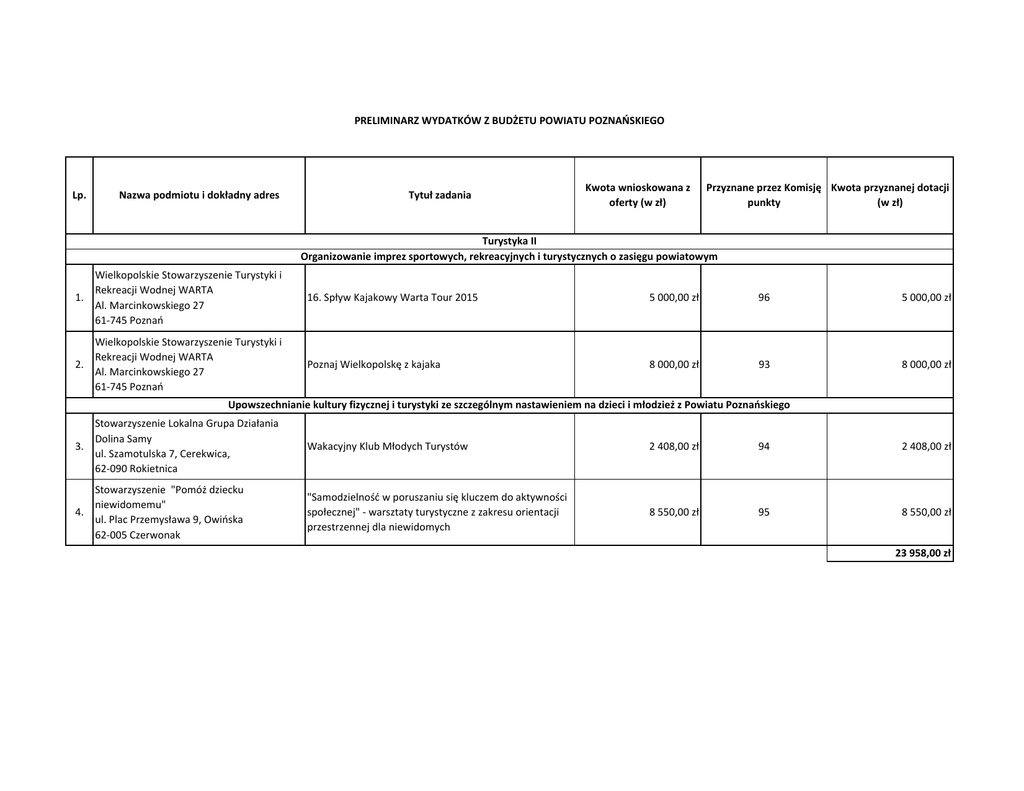 PRELIMINARZ WYDATKÓW Z BUDŻETU POWIATU POZNAŃSKIEGO

| Lp. | Nazwa podmiotu i dokładny adres | Tytuł zadania | Kwota wnioskowana z oferty (w zł) | Przyznane przez Komisję punkty | Kwota przyznanej dotacji (w zł) |
|---|---|---|---|---|---|
| Turystyka II | | | | | |
| Organizowanie imprez sportowych, rekreacyjnych i turystycznych o zasięgu powiatowym | | | | | |
| 1. | Wielkopolskie Stowarzyszenie Turystyki i Rekreacji Wodnej WARTA Al. Marcinkowskiego 27 61-745 Poznań | 16. Spływ Kajakowy Warta Tour 2015 | 5 000,00 zł | 96 | 5 000,00 zł |
| 2. | Wielkopolskie Stowarzyszenie Turystyki i Rekreacji Wodnej WARTA Al. Marcinkowskiego 27 61-745 Poznań | Poznaj Wielkopolskę z kajaka | 8 000,00 zł | 93 | 8 000,00 zł |
| Upowszechnianie kultury fizycznej i turystyki ze szczególnym nastawieniem na dzieci i młodzież z Powiatu Poznańskiego | | | | | |
| 3. | Stowarzyszenie Lokalna Grupa Działania Dolina Samy ul. Szamotulska 7, Cerekwica, 62-090 Rokietnica | Wakacyjny Klub Młodych Turystów | 2 408,00 zł | 94 | 2 408,00 zł |
| 4. | Stowarzyszenie "Pomóż dziecku niewidomemu" ul. Plac Przemysława 9, Owińska 62-005 Czerwonak | "Samodzielność w poruszaniu się kluczem do aktywności społecznej" - warsztaty turystyczne z zakresu orientacji przestrzennej dla niewidomych | 8 550,00 zł | 95 | 8 550,00 zł |
| | | | | | 23 958,00 zł |